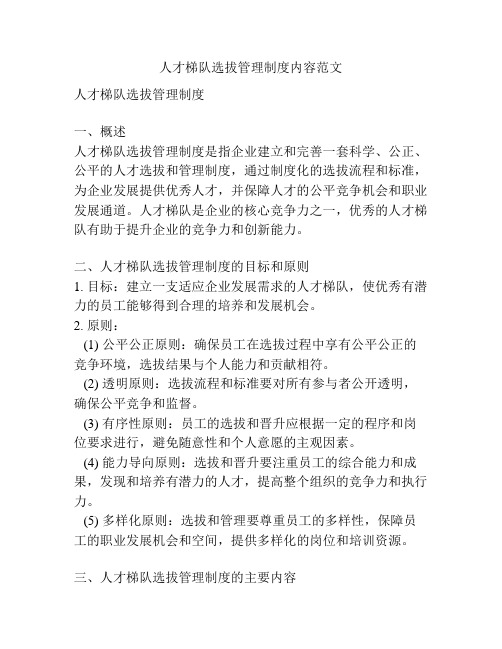 人才梯队选拔管理制度内容范文

人才梯队选拔管理制度

一、概述
人才梯队选拔管理制度是指企业建立和完善一套科学、公正、公平的人才选拔和管理制度，通过制度化的选拔流程和标准，为企业发展提供优秀人才，并保障人才的公平竞争机会和职业发展通道。人才梯队是企业的核心竞争力之一，优秀的人才梯队有助于提升企业的竞争力和创新能力。

二、人才梯队选拔管理制度的目标和原则
1. 目标：建立一支适应企业发展需求的人才梯队，使优秀有潜力的员工能够得到合理的培养和发展机会。
2. 原则：
(1) 公平公正原则：确保员工在选拔过程中享有公平公正的竞争环境，选拔结果与个人能力和贡献相符。
(2) 透明原则：选拔流程和标准要对所有参与者公开透明，确保公平竞争和监督。
(3) 有序性原则：员工的选拔和晋升应根据一定的程序和岗位要求进行，避免随意性和个人意愿的主观因素。
(4) 能力导向原则：选拔和晋升要注重员工的综合能力和成果，发现和培养有潜力的人才，提高整个组织的竞争力和执行力。
(5) 多样化原则：选拔和管理要尊重员工的多样性，保障员工的职业发展机会和空间，提供多样化的岗位和培训资源。

三、人才梯队选拔管理制度的主要内容